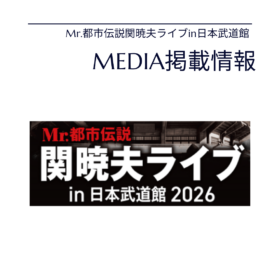 Mr.都市伝説関暁夫ライブin日本武道館

MEDIA掲載情報

Mr.都市伝説
関暁夫ライブ
in 日本武道館 2026